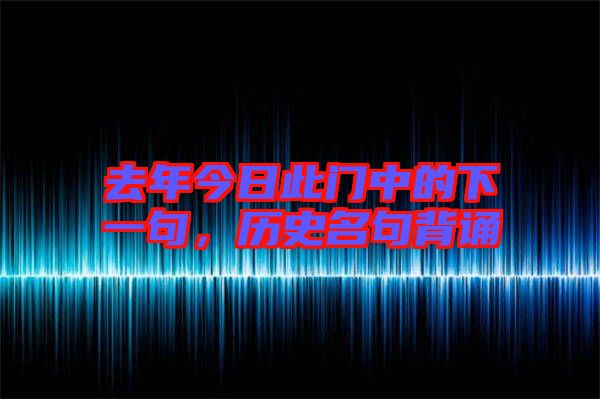 去年今日此门中的下一句，历史名句背诵